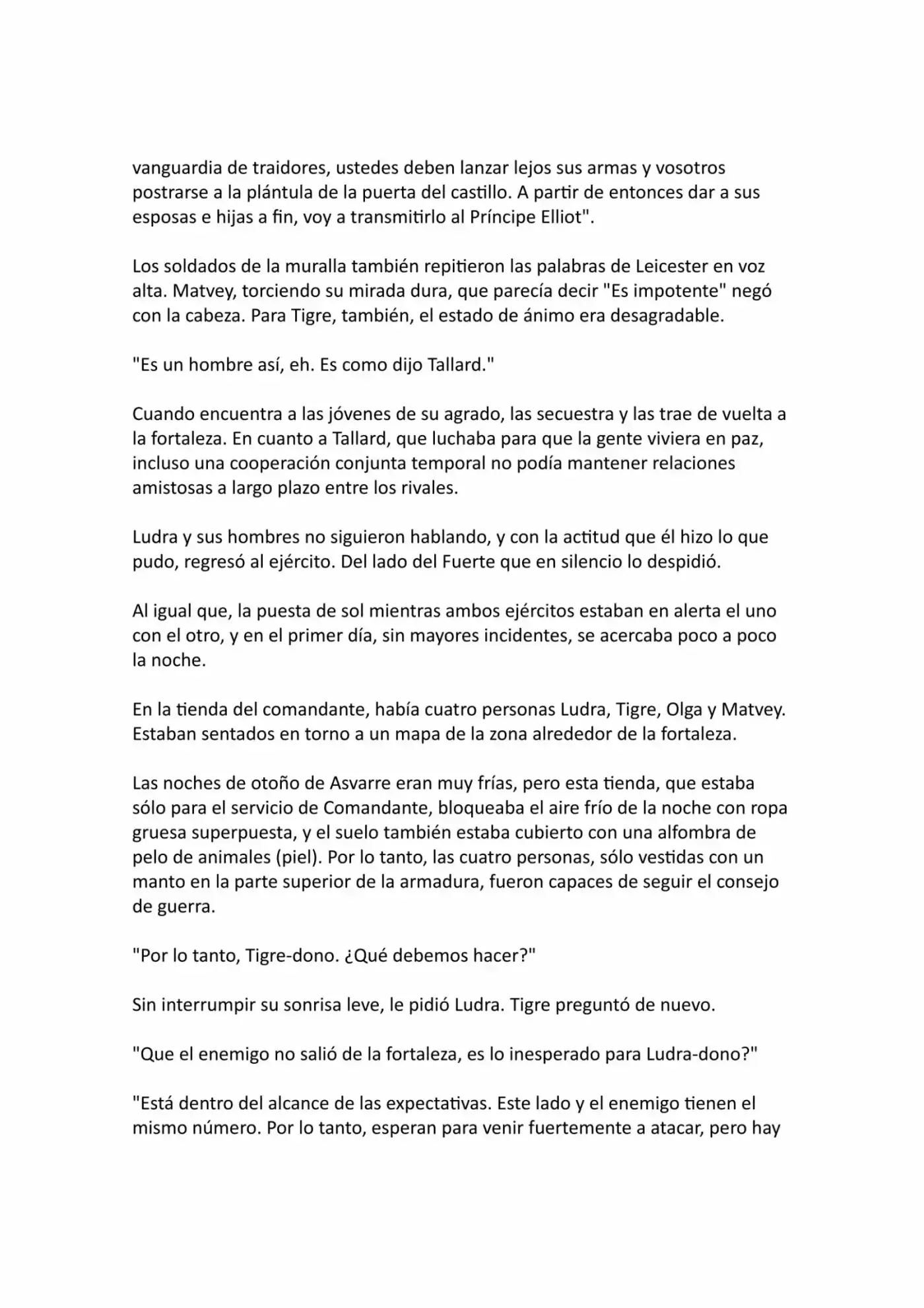 vanguardia de traidores, ustedes deben lanzar lejos sus armas y vosotros postrarse a la plántula de la puerta del castillo. A partir de entonces dar a sus esposas e hijas a fin, voy a transmitirlo al Príncipe Elliot".

Los soldados de la muralla también repitieron las palabras de Leicester en voz alta. Matvey, torciendo su mirada dura, que parecía decir "Es impotente" negó con la cabeza. Para Tigre, también, el estado de ánimo era desagradable.

"Es un hombre así, eh. Es como dijo Tallard."

Cuando encuentra a las jóvenes de su agrado, las secuestra y las trae de vuelta a la fortaleza. En cuanto a Tallard, que luchaba para que la gente viviera en paz, incluso una cooperación conjunta temporal no podía mantener relaciones amistosas a largo plazo entre los rivales.

Ludra y sus hombres no siguieron hablando, y con la actitud que él hizo lo que pudo, regresó al ejército. Del lado del Fuerte que en silencio lo despidió.

Al igual que, la puesta de sol mientras ambos ejércitos estaban en alerta el uno con el otro, y en el primer día, sin mayores incidentes, se acercaba poco a poco la noche.

En la tienda del comandante, había cuatro personas Ludra, Tigre, Olga y Matvey. Estaban sentados en torno a un mapa de la zona alrededor de la fortaleza.

Las noches de otoño de Asvarre eran muy frías, pero esta tienda, que estaba sólo para el servicio de Comandante, bloqueaba el aire frío de la noche con ropa gruesa superpuesta, y el suelo también estaba cubierto con una alfombra de pelo de animales (piel). Por lo tanto, las cuatro personas, sólo vestidas con un manto en la parte superior de la armadura, fueron capaces de seguir el consejo de guerra.

"Por lo tanto, Tigre-dono. ¿Qué debemos hacer?"

Sin interrumpir su sonrisa leve, le pidió Ludra. Tigre preguntó de nuevo.

"Que el enemigo no salió de la fortaleza, es lo inesperado para Ludra-dono?"

"Está dentro del alcance de las expectativas. Este lado y el enemigo tienen el mismo número. Por lo tanto, esperan para venir fuertemente a atacar, pero hay